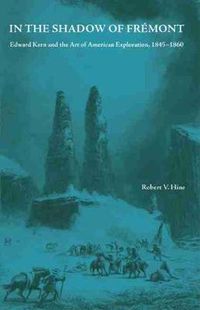 IN THE SHADOW OF FRÉMONT

Edward Kern and the Art of American Exploration, 1845–1860

Robert V. Hine